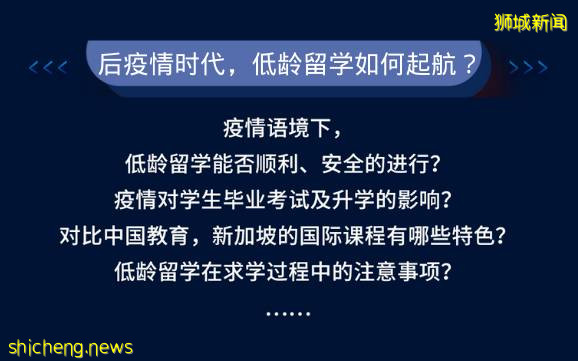 狮城新闻

<<< 后疫情时代，低龄留学如何起航？ >>>

疫情语境下，
低龄留学能否顺利、安全的进行？
疫情对学生毕业考试及升学的影响？
对比中国教育，新加坡的国际课程有哪些特色？
低龄留学在求学过程中的注意事项？
……

shicheng.news